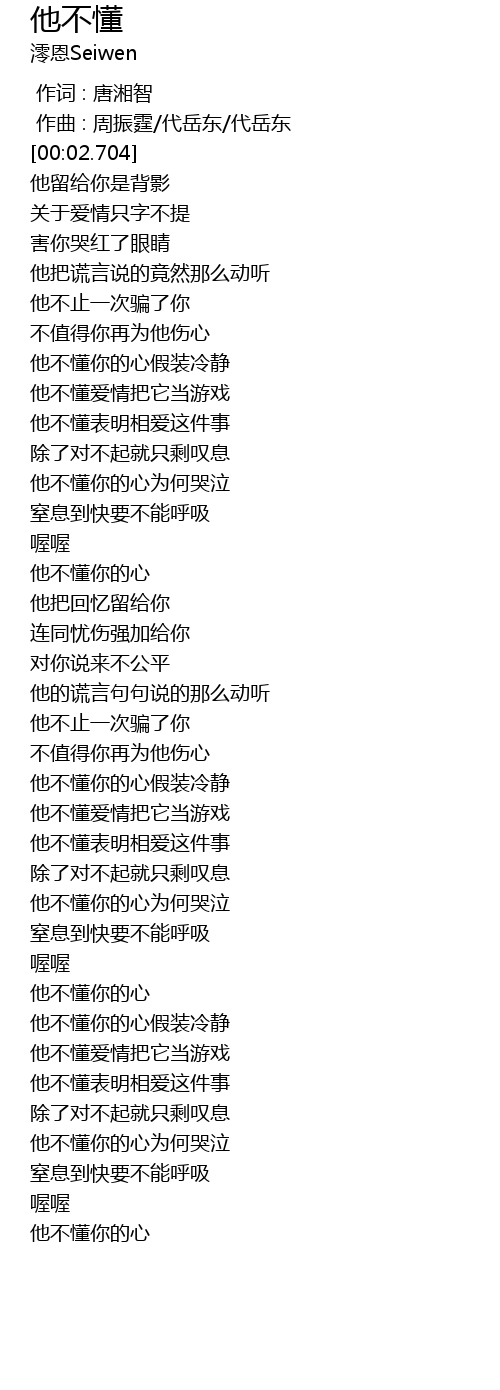 他不懂
澪恩Seiwen

作词 : 唐湘智
作曲 : 周振霆/代岳东/代岳东
[00:02.704]
他留给你是背影
关于爱情只字不提
害你哭红了眼睛
他把谎言说的竟然那么动听
他不止一次骗了你
不值得你再为他伤心
他不懂你的心假装冷静
他不懂爱情把它当游戏
他不懂表明相爱这件事
除了对不起就只剩叹息
他不懂你的心为何哭泣
窒息到快要不能呼吸
喔喔
他不懂你的心
他把回忆留给你
连同忧伤强加给你
对你说来不公平
他的谎言句句说的那么动听
他不止一次骗了你
不值得你再为他伤心
他不懂你的心假装冷静
他不懂爱情把它当游戏
他不懂表明相爱这件事
除了对不起就只剩叹息
他不懂你的心为何哭泣
窒息到快要不能呼吸
喔喔
他不懂你的心
他不懂你的心假装冷静
他不懂爱情把它当游戏
他不懂表明相爱这件事
除了对不起就只剩叹息
他不懂你的心为何哭泣
窒息到快要不能呼吸
喔喔
他不懂你的心